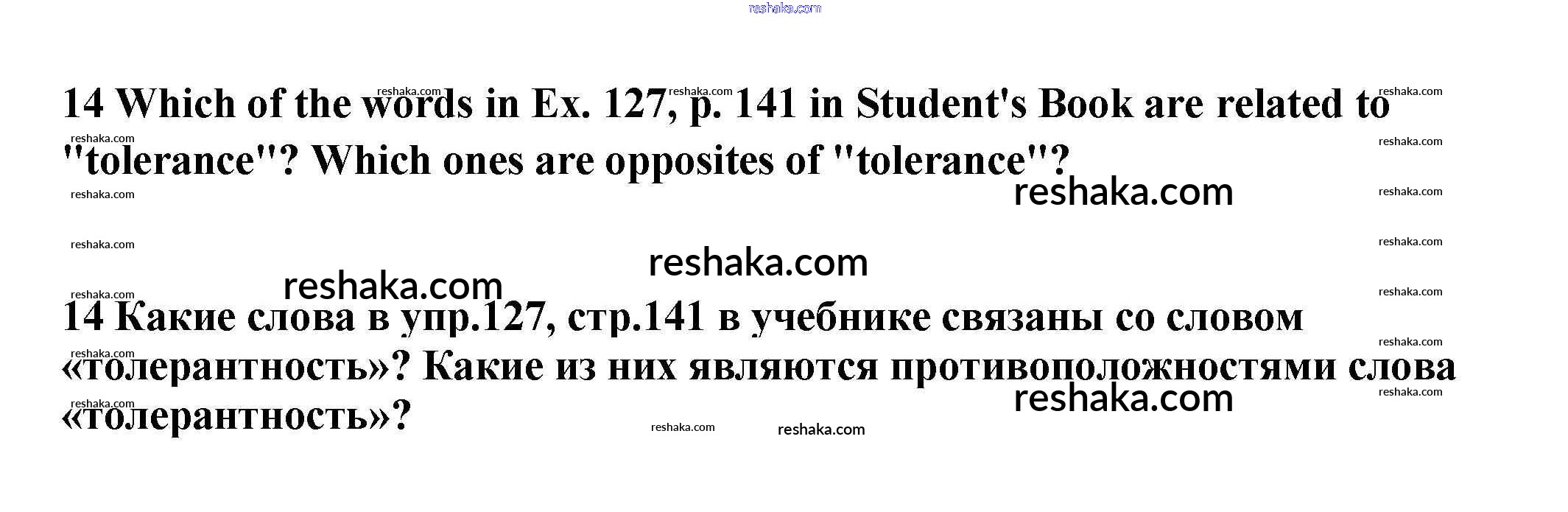 14 Which of the words in Ex. 127, p. 141 in Student's Book are related to "tolerance"? Which ones are opposites of "tolerance"?

14 Какие слова в упр.127, стр.141 в учебнике связаны со словом «толерантность»? Какие из них являются противоположностями слова «толерантность»?

reshaka.com